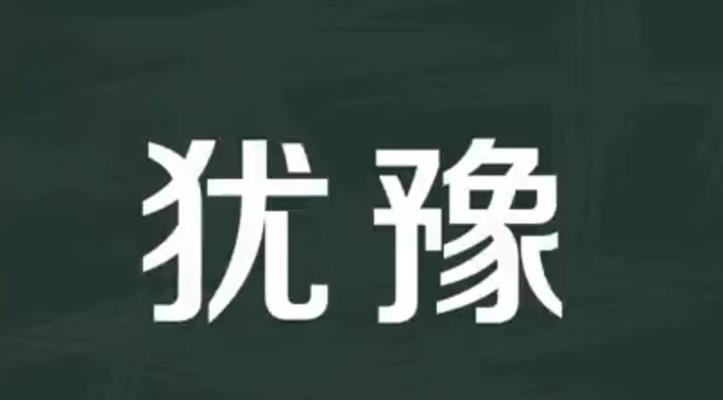 犹豫